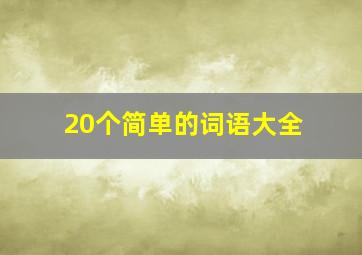 20个简单的词语大全